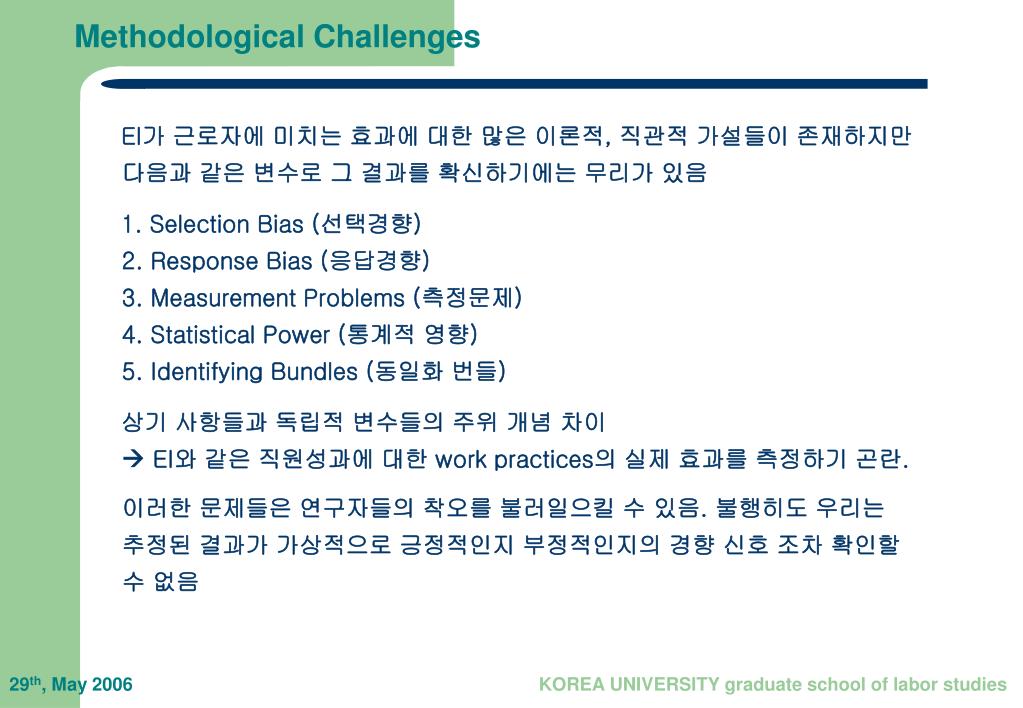 Methodological Challenges

EI가 근로자에 미치는 효과에 대한 많은 이론적, 직관적 가설들이 존재하지만 다음과 같은 변수로 그 결과를 확신하기에는 무리가 있음

1. Selection Bias (선택경향)
2. Response Bias (응답경향)
3. Measurement Problems (측정문제)
4. Statistical Power (통계적 영향)
5. Identifying Bundles (동일화 번들)

상기 사항들과 독립적 변수들의 주위 개념 차이
→ EI와 같은 직원성과에 대한 work practices의 실제 효과를 측정하기 곤란.

이러한 문제들은 연구자들의 착오를 불러일으킬 수 있음. 불행히도 우리는 추정된 결과가 가상적으로 긍정적인지 부정적인지의 경향 신호 조차 확인할 수 없음

29$^{th}$, May 2006

KOREA UNIVERSITY graduate school of labor studies